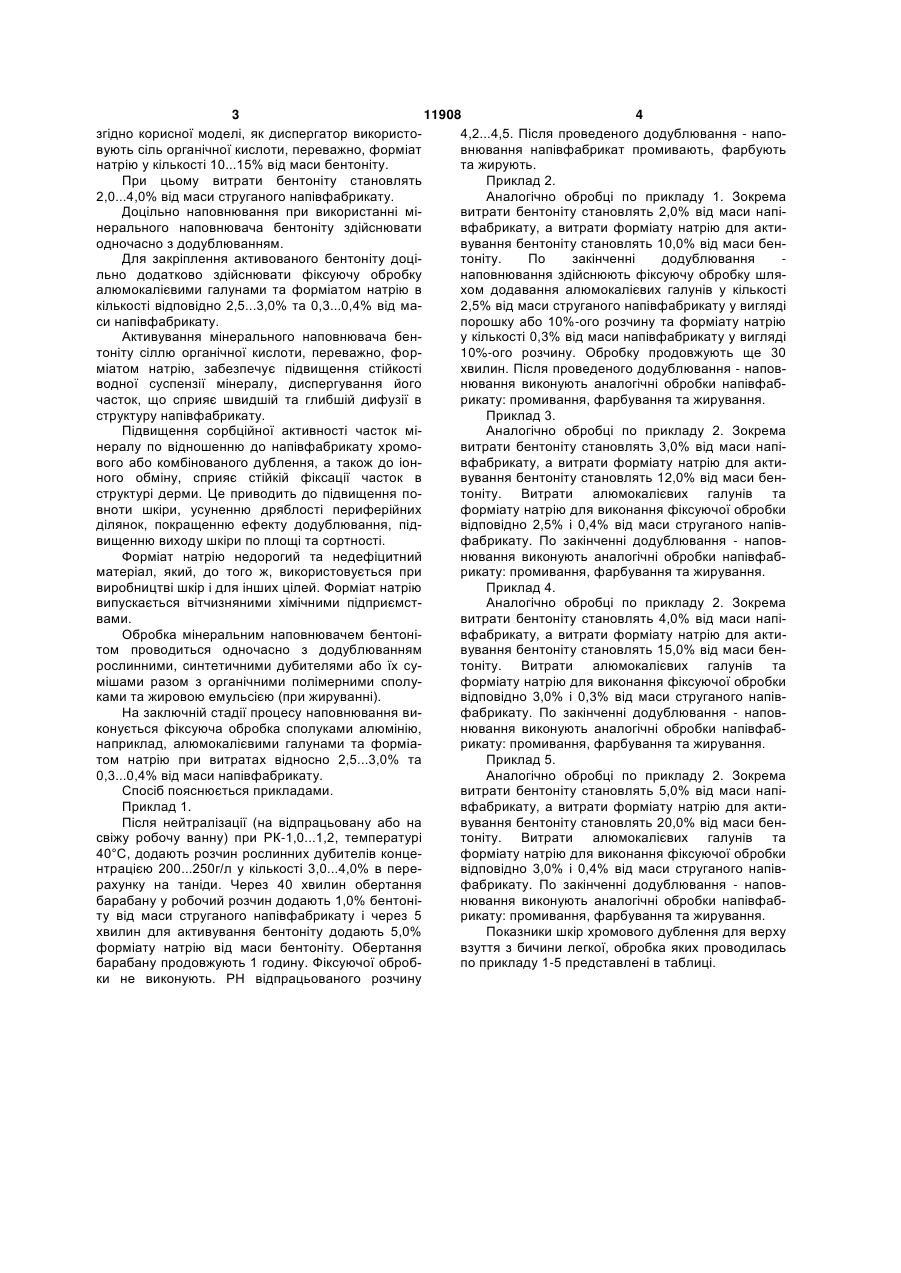 3 11908 4

згідно корисної моделі, як диспергатор використовують сіль органічної кислоти, переважно, форміат натрію у кількості 10...15% від маси бентоніту.

При цьому витрати бентоніту становлять 2,0...4,0% від маси струганого напівфабрикату.

Доцільно наповнювання при використанні мінерального наповнювача бентоніту здійснювати одночасно з додублюванням.

Для закріплення активованого бентоніту доцільно додатково здійснювати фіксуючу обробку алюмокалієвими галунами та форміатом натрію в кількості відповідно 2,5...3,0% та 0,3...0,4% від маси напівфабрикату.

Активування мінерального наповнювача бентоніту сіллю органічної кислоти, переважно, форміатом натрію, забезпечує підвищення стійкості водної суспензії мінералу, диспергування його часток, що сприяє швидшій та глибшій дифузії в структуру напівфабрикату.

Підвищення сорбційної активності часток мінералу по відношенню до напівфабрикату хромового або комбінованого дублення, а також до іонного обміну, сприяє стійкій фіксації часток в структурі дерми. Це приводить до підвищення повноти шкіри, усуненню дряблості периферійних ділянок, покращенню ефекту додублювання, підвищенню виходу шкіри по площі та сортності.

Форміат натрію недорогий та недефіцитний матеріал, який, до того ж, використовується при виробництві шкір і для інших цілей. Форміат натрію випускається вітчизняними хімічними підприємствами.

Обробка мінеральним наповнювачем бентонітом проводиться одночасно з додублюванням рослинними, синтетичними дубителями або їх сумішами разом з органічними полімерними сполуками та жировою емульсією (при жируванні).

На заключній стадії процесу наповнювання виконується фіксуюча обробка сполуками алюмінію, наприклад, алюмокалієвими галунами та форміатом натрію при витратах відносно 2,5...3,0% та 0,3...0,4% від маси напівфабрикату.

Спосіб пояснюється прикладами.

Приклад 1.

Після нейтралізації (на відпрацьовану або на свіжу робочу ванну) при РК-1,0...1,2, температурі 40°С, додають розчин рослинних дубителів концентрацією 200...250г/л у кількості 3,0...4,0% в перерахунку на таніди. Через 40 хвилин обертання барабану у робочий розчин додають 1,0% бентоніту від маси струганого напівфабрикату і через 5 хвилин для активування бентоніту додають 5,0% форміату натрію від маси бентоніту. Обертання барабану продовжують 1 годину. Фіксуючої обробки не виконують. РН відпрацьованого розчину 4,2...4,5. Після проведеного додублювання - наповнювання напівфабрикат промивають, фарбують та жирують.

Приклад 2.

Аналогічно обробці по прикладу 1. Зокрема витрати бентоніту становлять 2,0% від маси напівфабрикату, а витрати форміату натрію для активування бентоніту становлять 10,0% від маси бентоніту. По закінченні додублювання - наповнювання здійснюють фіксуючу обробку шляхом додавання алюмокалієвих галунів у кількості 2,5% від маси струганого напівфабрикату у вигляді порошку або 10%-ого розчину та форміату натрію у кількості 0,3% від маси напівфабрикату у вигляді 10%-ого розчину. Обробку продовжують ще 30 хвилин. Після проведеного додублювання - наповнювання виконують аналогічні обробки напівфабрикату: промивання, фарбування та жирування.

Приклад 3.

Аналогічно обробці по прикладу 2. Зокрема витрати бентоніту становлять 3,0% від маси напівфабрикату, а витрати форміату натрію для активування бентоніту становлять 12,0% від маси бентоніту. Витрати алюмокалієвих галунів та форміату натрію для виконання фіксуючої обробки відповідно 2,5% і 0,4% від маси струганого напівфабрикату. По закінченні додублювання - наповнювання виконують аналогічні обробки напівфабрикату: промивання, фарбування та жирування.

Приклад 4.

Аналогічно обробці по прикладу 2. Зокрема витрати бентоніту становлять 4,0% від маси напівфабрикату, а витрати форміату натрію для активування бентоніту становлять 15,0% від маси бентоніту. Витрати алюмокалієвих галунів та форміату натрію для виконання фіксуючої обробки відповідно 3,0% і 0,3% від маси струганого напівфабрикату. По закінченні додублювання - наповнювання виконують аналогічні обробки напівфабрикату: промивання, фарбування та жирування.

Приклад 5.

Аналогічно обробці по прикладу 2. Зокрема витрати бентоніту становлять 5,0% від маси напівфабрикату, а витрати форміату натрію для активування бентоніту становлять 20,0% від маси бентоніту. Витрати алюмокалієвих галунів та форміату натрію для виконання фіксуючої обробки відповідно 3,0% і 0,4% від маси струганого напівфабрикату. По закінченні додублювання - наповнювання виконують аналогічні обробки напівфабрикату: промивання, фарбування та жирування.

Показники шкір хромового дублення для верху взуття з бичини легкої, обробка яких проводилась по прикладу 1-5 представлені в таблиці.